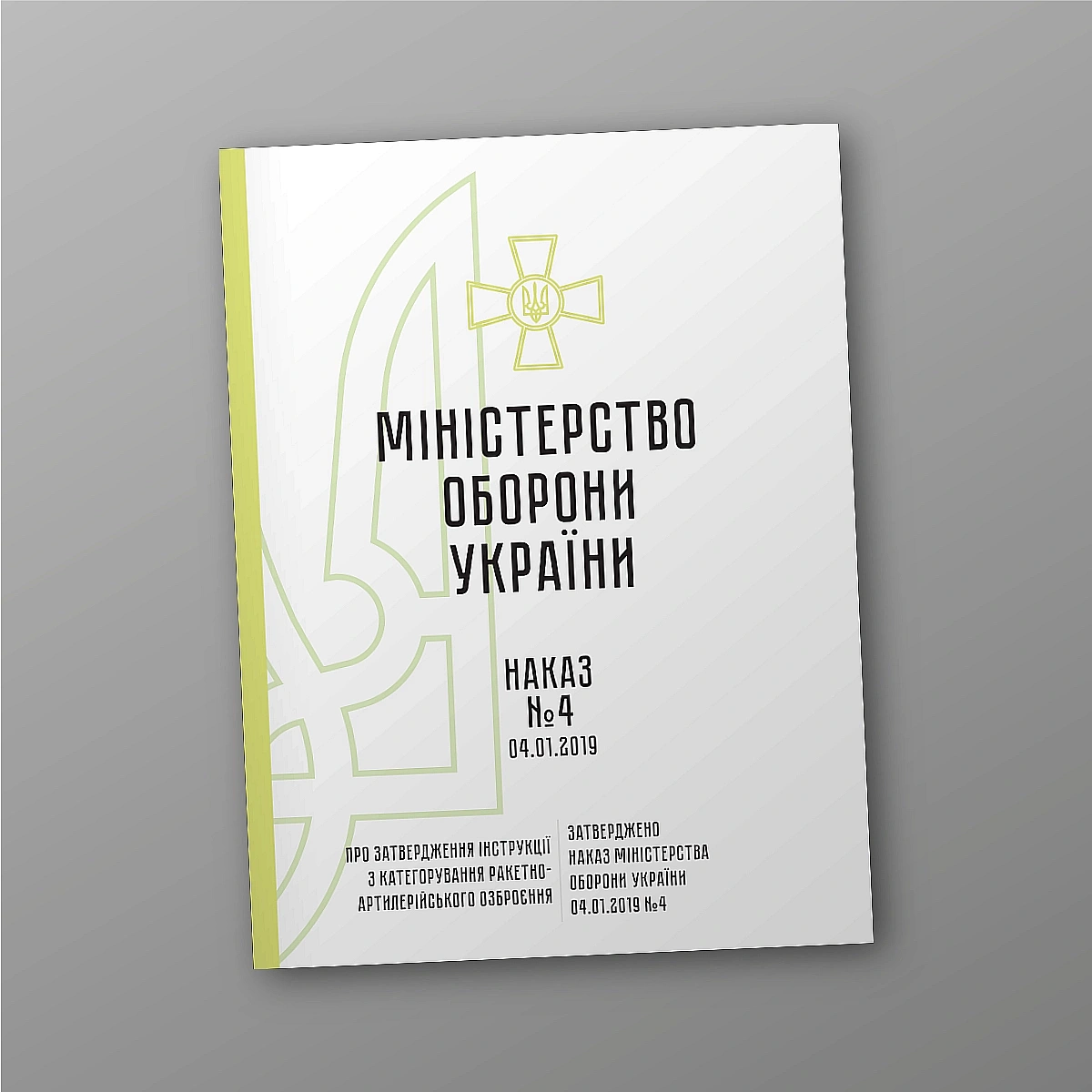 МІНІСТЕРСТВО ОБОРОНИ УКРАЇНИ

НАКАЗ
№4
04.01.2019

ПРО ЗАТВЕРДЖЕННЯ ІНСТРУКЦІЇ З КАТЕГОРУВАННЯ РАКЕТНО-АРТИЛЕРІЙСЬКОГО ОЗБРОЄННЯ

ЗАТВЕРДЖЕНО
НАКАЗ МІНІСТЕРСТВА ОБОРОНИ УКРАЇНИ
04.01.2019 №4